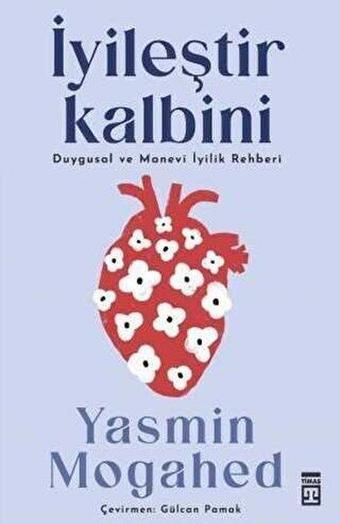 İyileştir kalbini

Duygusal ve Manevi İyilik Rehberi

Yasmin Mogahed

Çevirmen: Gülcan Pamak

TİMAŞ